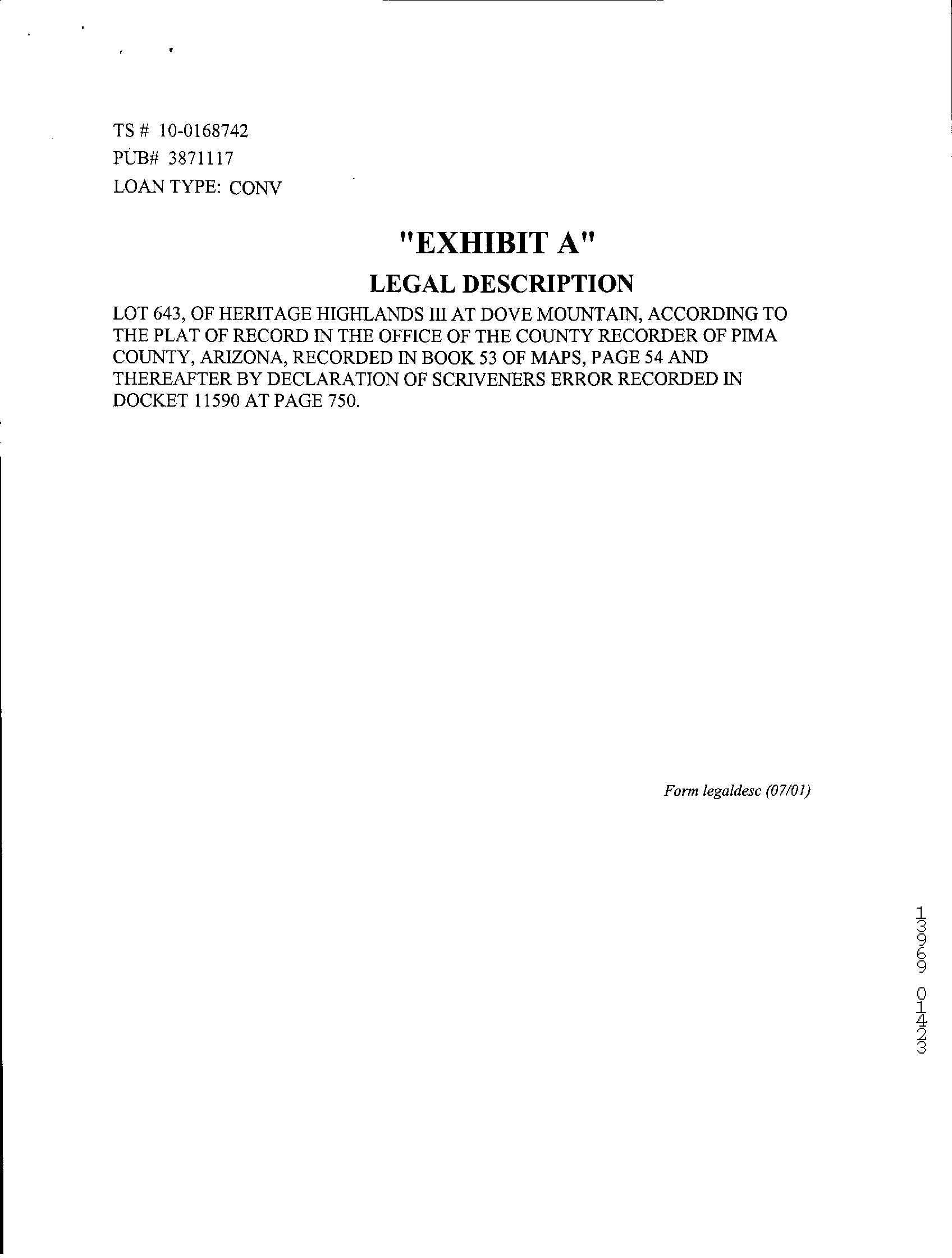 TS # 10-0168742
PUB# 3871117
LOAN TYPE: CONV

"EXHIBIT A"

LEGAL DESCRIPTION

LOT 643, OF HERITAGE HIGHLANDS III AT DOVE MOUNTAIN, ACCORDING TO THE PLAT OF RECORD IN THE OFFICE OF THE COUNTY RECORDER OF PIMA COUNTY, ARIZONA, RECORDED IN BOOK 53 OF MAPS, PAGE 54 AND THEREAFTER BY DECLARATION OF SCRIVENERS ERROR RECORDED IN DOCKET 11590 AT PAGE 750.

Form legaldesc (07/01)

13969 01423